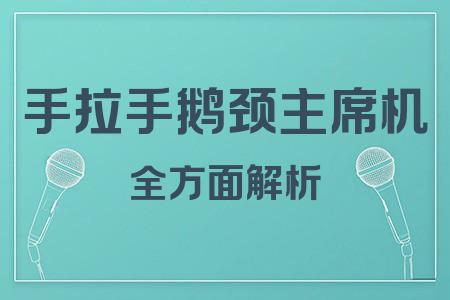 手拉手鹅颈主席机

全方面解析